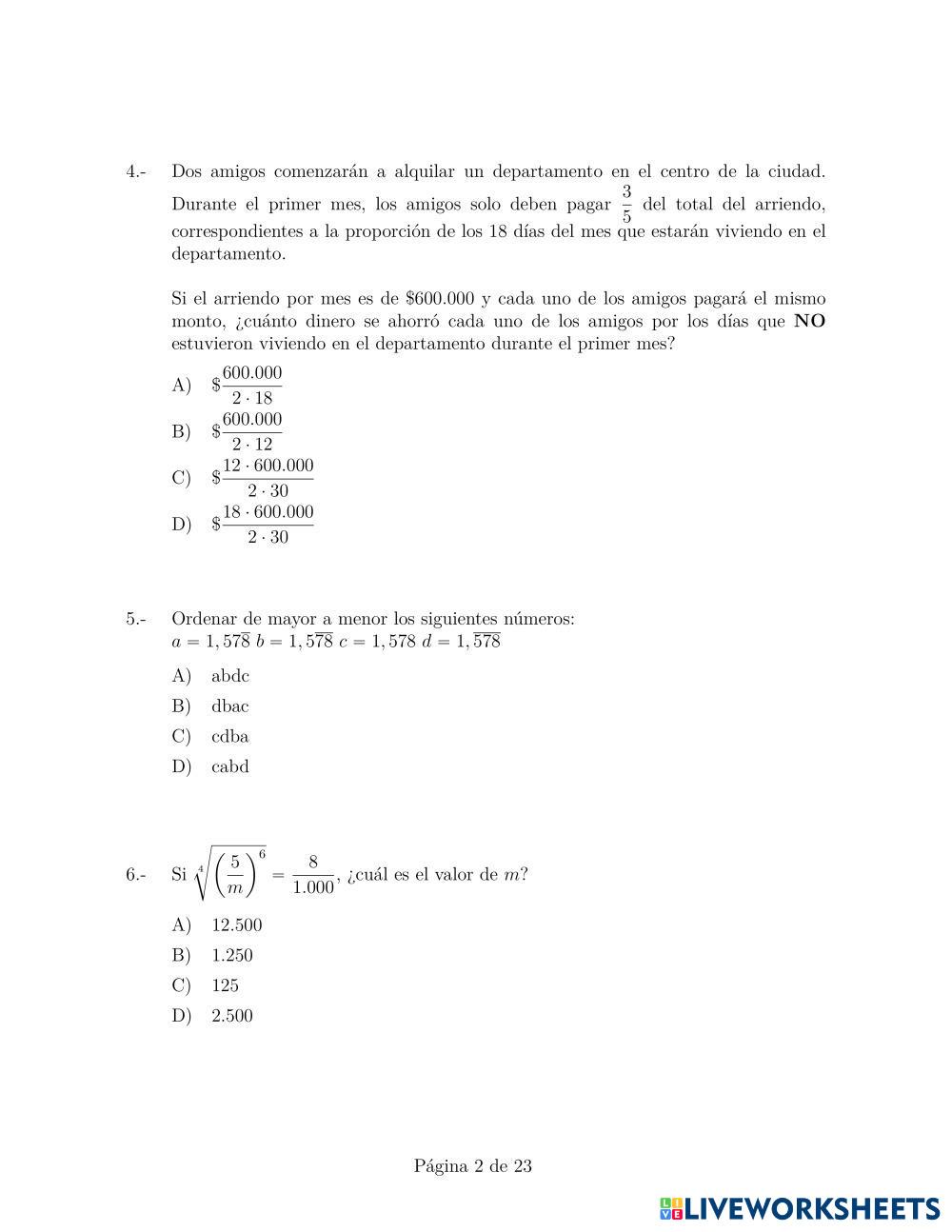 4.- Dos amigos comenzarán a alquilar un departamento en el centro de la ciudad. Durante el primer mes, los amigos solo deben pagar $\frac{3}{5}$ del total del arriendo, correspondientes a la proporción de los 18 días del mes que estarán viviendo en el departamento.

Si el arriendo por mes es de \$600.000 y cada uno de los amigos pagará el mismo monto, ¿cuánto dinero se ahorró cada uno de los amigos por los días que **NO** estuvieron viviendo en el departamento durante el primer mes?

A) $\$\frac{600.000}{2 \cdot 18}$

B) $\$\frac{600.000}{2 \cdot 12}$

C) $\$\frac{12 \cdot 600.000}{2 \cdot 30}$

D) $\$\frac{18 \cdot 600.000}{2 \cdot 30}$

5.- Ordenar de mayor a menor los siguientes números:
$a = 1,57\overline{8}$ $b = 1,5\overline{78}$ $c = 1,578$ $d = 1,\overline{578}$

A) abdc

B) dbac

C) cdba

D) cabd

6.- Si $\sqrt[4]{\left(\frac{5}{m}\right)^6} = \frac{8}{1.000}$, ¿cuál es el valor de $m$?

A) 12.500

B) 1.250

C) 125

D) 2.500

Página 2 de 23

LIVEWORKSHEETS